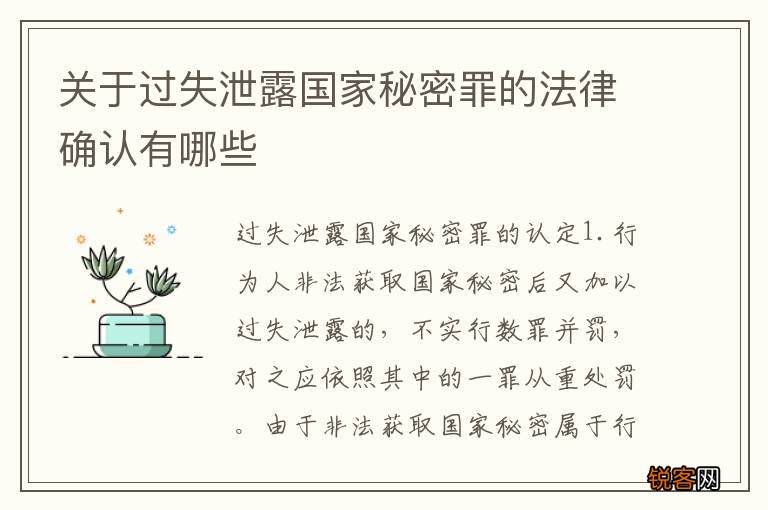 关于过失泄露国家秘密罪的法律确认有哪些

过失泄露国家秘密罪的认定1. 行为人非法获取国家秘密后又加以过失泄露的，不实行数罪并罚，对之应依照其中的一罪从重处罚。由于非法获取国家秘密属于行

锐客网